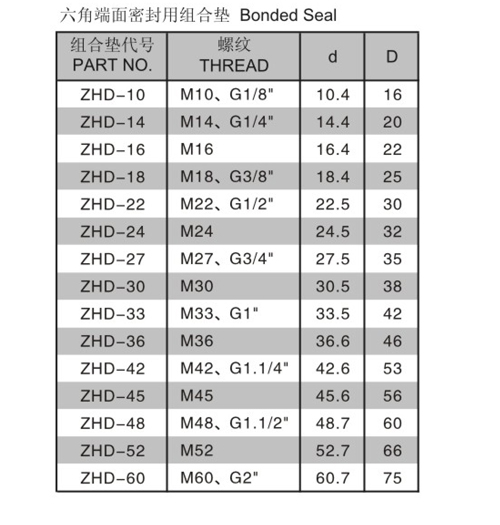 六角端面密封用组合垫 Bonded Seal

| 组合垫代号 PART NO. | 螺纹 THREAD | d | D |
|---|---|---|---|
| ZHD-10 | M10、G1/8" | 10.4 | 16 |
| ZHD-14 | M14、G1/4" | 14.4 | 20 |
| ZHD-16 | M16 | 16.4 | 22 |
| ZHD-18 | M18、G3/8" | 18.4 | 25 |
| ZHD-22 | M22、G1/2" | 22.5 | 30 |
| ZHD-24 | M24 | 24.5 | 32 |
| ZHD-27 | M27、G3/4" | 27.5 | 35 |
| ZHD-30 | M30 | 30.5 | 38 |
| ZHD-33 | M33、G1" | 33.5 | 42 |
| ZHD-36 | M36 | 36.6 | 46 |
| ZHD-42 | M42、G1.1/4" | 42.6 | 53 |
| ZHD-45 | M45 | 45.6 | 56 |
| ZHD-48 | M48、G1.1/2" | 48.7 | 60 |
| ZHD-52 | M52 | 52.7 | 66 |
| ZHD-60 | M60、G2" | 60.7 | 75 |